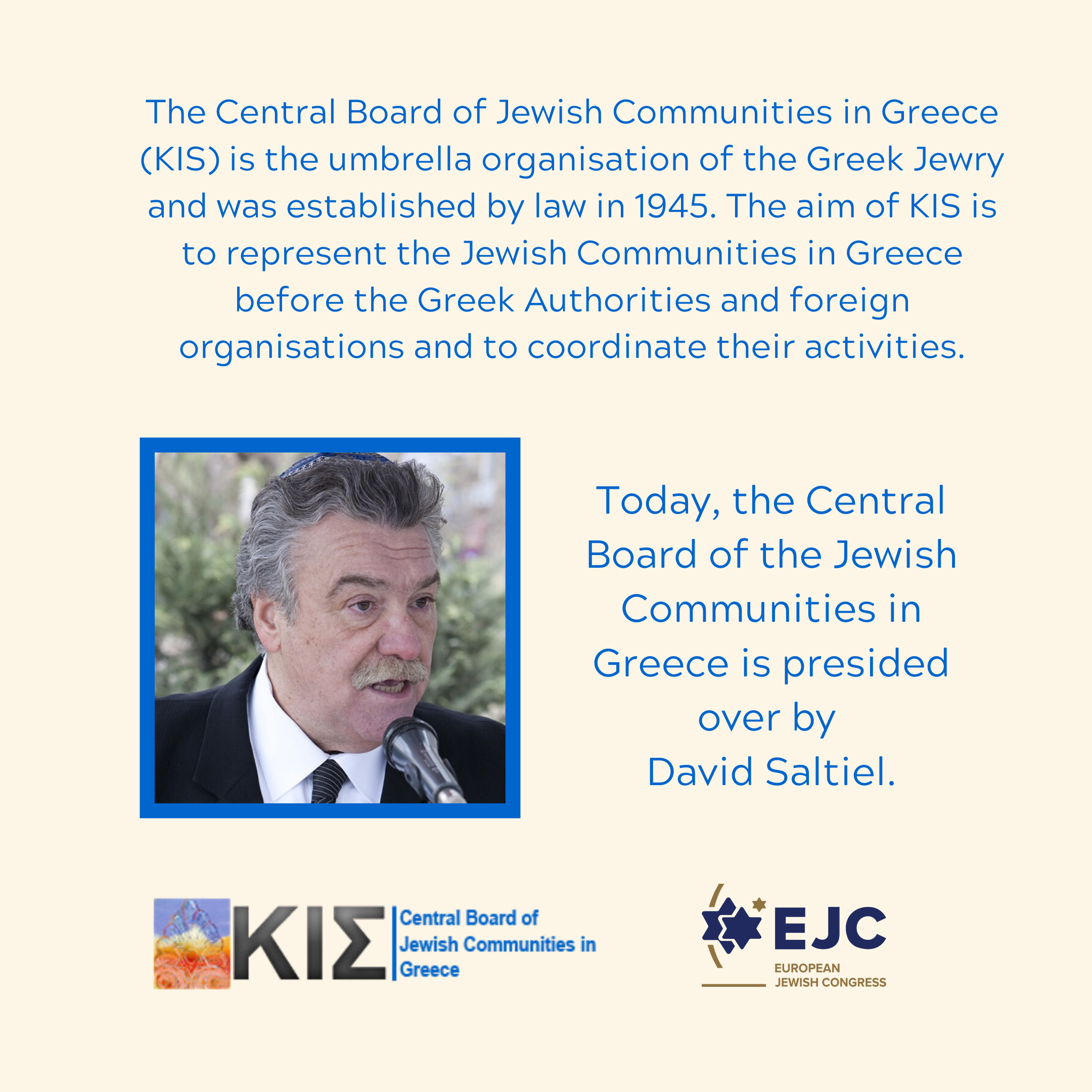 The Central Board of Jewish Communities in Greece (KIS) is the umbrella organisation of the Greek Jewry and was established by law in 1945. The aim of KIS is to represent the Jewish Communities in Greece before the Greek Authorities and foreign organisations and to coordinate their activities.

Today, the Central Board of the Jewish Communities in Greece is presided over by David Saltiel.

ΚΙΣ Central Board of Jewish Communities in Greece

EJC EUROPEAN JEWISH CONGRESS